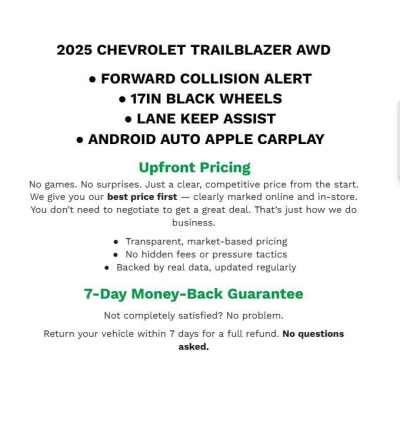 2025 CHEVROLET TRAILBLAZER AWD

• FORWARD COLLISION ALERT
• 17IN BLACK WHEELS
• LANE KEEP ASSIST
• ANDROID AUTO APPLE CARPLAY

Upfront Pricing

No games. No surprises. Just a clear, competitive price from the start. We give you our best price first — clearly marked online and in-store. You don't need to negotiate to get a great deal. That's just how we do business.

• Transparent, market-based pricing
• No hidden fees or pressure tactics
• Backed by real data, updated regularly

7-Day Money-Back Guarantee

Not completely satisfied? No problem.

Return your vehicle within 7 days for a full refund. No questions asked.